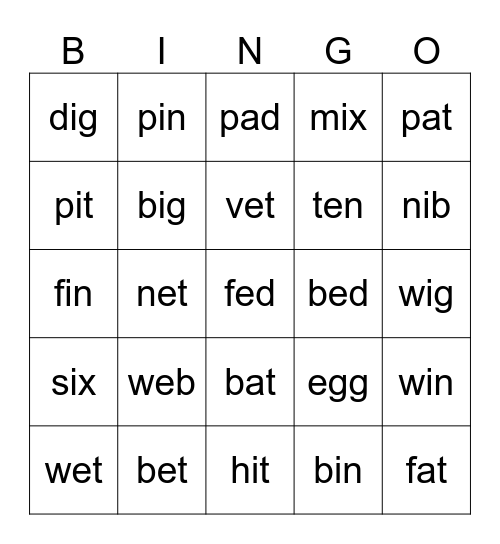 | B | I | N | G | O |
|---|---|---|---|---|
| dig | pin | pad | mix | pat |
| pit | big | vet | ten | nib |
| fin | net | fed | bed | wig |
| six | web | bat | egg | win |
| wet | bet | hit | bin | fat |